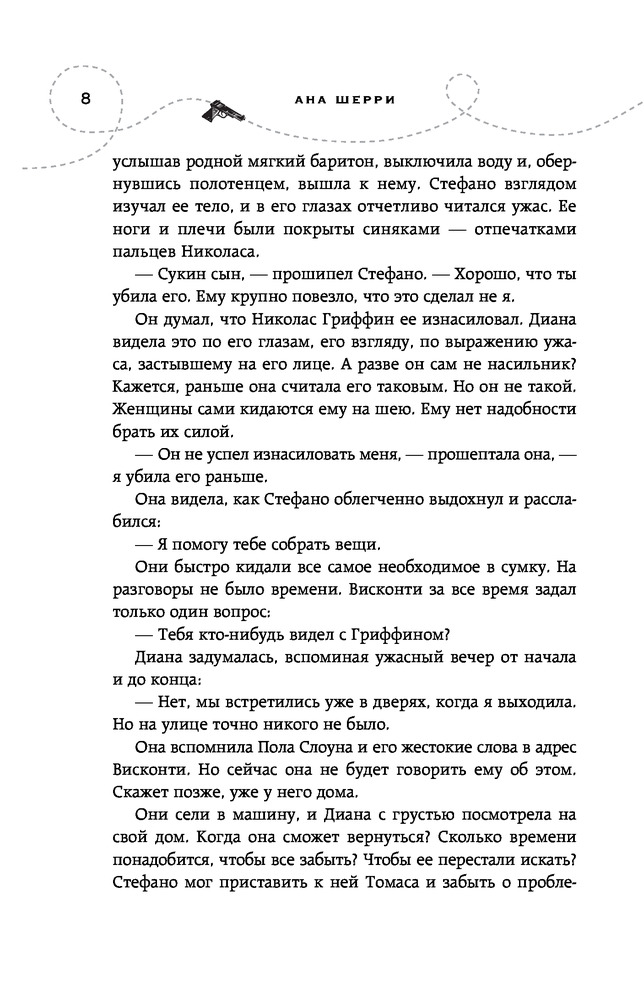 8

АНА ШЕРРИ

услышав родной мягкий баритон, выключила воду и, обернувшись полотенцем, вышла к нему. Стефано взглядом изучал ее тело, и в его глазах отчетливо читался ужас. Ее ноги и плечи были покрыты синяками — отпечатками пальцев Николаса.

— Сукин сын, — прошипел Стефано. — Хорошо, что ты убила его. Ему крупно повезло, что это сделал не я.

Он думал, что Николас Гриффин ее изнасиловал. Диана видела это по его глазам, его взгляду, по выражению ужаса, застывшему на его лице. А разве он сам не насильник? Кажется, раньше она считала его таковым. Но он не такой. Женщины сами кидаются ему на шею. Ему нет надобности брать их силой.

— Он не успел изнасиловать меня, — прошептала она, — я убила его раньше.

Она видела, как Стефано облегченно выдохнул и расслабился:

— Я помогу тебе собрать вещи.

Они быстро кидали все самое необходимое в сумку. На разговоры не было времени. Висконти за все время задал только один вопрос:

— Тебя кто-нибудь видел с Гриффином?

Диана задумалась, вспоминая ужасный вечер от начала и до конца:

— Нет, мы встретились уже в дверях, когда я выходила. Но на улице точно никого не было.

Она вспомнила Пола Слоуна и его жестокие слова в адрес Висконти. Но сейчас она не будет говорить ему об этом. Скажет позже, уже у него дома.

Они сели в машину, и Диана с грустью посмотрела на свой дом. Когда она сможет вернуться? Сколько времени понадобится, чтобы все забыть? Чтобы ее перестали искать? Стефано мог приставить к ней Томаса и забыть о пробле-